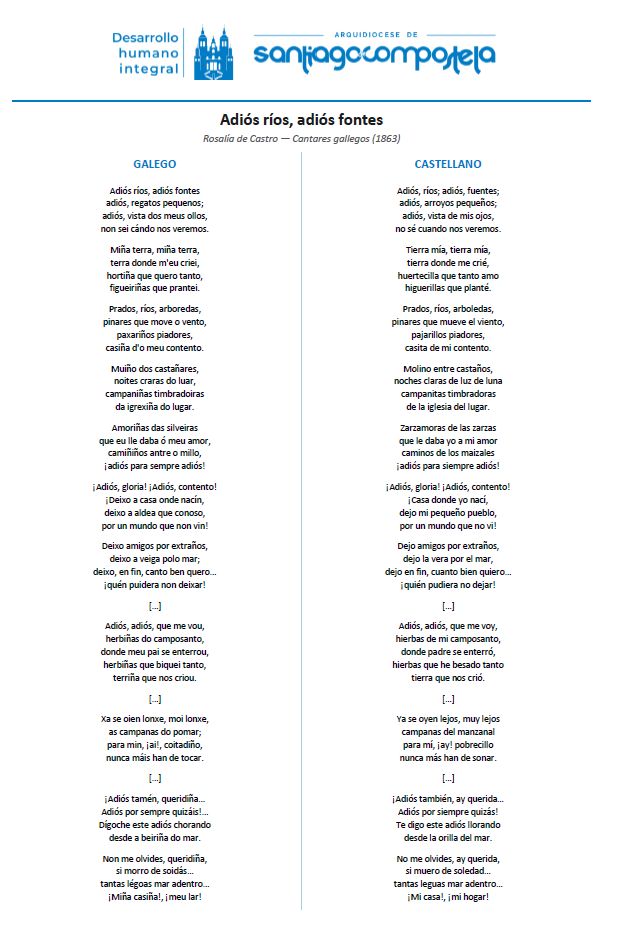 Desarrollo
humano
integral

ARQUIDIOCESE DE
santiagocompostela

Adiós ríos, adiós fontes

Rosalía de Castro — Cantares gallegos (1863)

GALEGO

Adiós ríos, adiós fontes
adiós, regatos pequenos;
adiós, vista dos meus ollos,
non sei cándo nos veremos.

Miña terra, miña terra,
terra donde m'eu criei,
hortiña que quero tanto,
figueiriñas que prantei.

Prados, ríos, arboredas,
pinares que move o vento,
paxariños piadores,
casiña d'o meu contento.

Muiño dos castañares,
noites craras do luar,
campaniñas timbradoiras
da igrexiña do lugar.

Amoriñas das silveiras
que eu lle daba ó meu amor,
camiñiños antre o millo,
¡adiós para sempre adiós!

¡Adiós, gloria! ¡Adiós, contento!
¡Deixo a casa onde nacín,
deixo a aldea que conoso,
por un mundo que non vin!

Deixo amigos por extraños,
deixo a veiga polo mar;
deixo, en fin, canto ben quero…
¡quén puidera non deixar!

[…]

Adiós, adiós, que me vou,
herbiñas do camposanto,
donde meu pai se enterrou,
herbiñas que biquei tanto,
terriña que nos criou.

[…]

Xa se oien lonxe, moi lonxe,
as campanas do pomar;
para min, ¡ai!, coitadiño,
nunca máis han de tocar.

[…]

¡Adiós tamén, queridiña…
Adiós por sempre quizáis!…
Dígoche este adiós chorando
desde a beiriña do mar.

Non me olvides, queridiña,
si morro de soidás…
tantas légoas mar adentro…
¡Miña casiña!, ¡meu lar!

CASTELLANO

Adiós, ríos; adiós, fuentes;
adiós, arroyos pequeños;
adiós, vista de mis ojos,
no sé cuando nos veremos.

Tierra mía, tierra mía,
tierra donde me crié,
huertecilla que tanto amo
higuerillas que planté.

Prados, ríos, arboledas,
pinares que mueve el viento,
pajarillos piadores,
casita de mi contento.

Molino entre castaños,
noches claras de luz de luna
campanitas timbradoras
de la iglesia del lugar.

Zarzamoras de las zarzas
que le daba yo a mi amor
caminos de los maizales
¡adiós para siempre adiós!

¡Adiós, gloria! ¡Adiós, contento!
¡Casa donde yo nací,
dejo mi pequeño pueblo,
por un mundo que no vi!

Dejo amigos por extraños,
dejo la vera por el mar,
dejo en fin, cuanto bien quiero…
¡quién pudiera no dejar!

[…]

Adiós, adiós, que me voy,
hierbas de mi camposanto,
donde padre se enterró,
hierbas que he besado tanto
tierra que nos crió.

[…]

Ya se oyen lejos, muy lejos
campanas del manzanal
para mí, ¡ay! pobrecillo
nunca más han de sonar.

[…]

¡Adiós también, ay querida…
Adiós por siempre quizás!
Te digo este adiós llorando
desde la orilla del mar.

No me olvides, ay querida,
si muero de soledad…
tantas leguas mar adentro…
¡Mi casa!, ¡mi hogar!